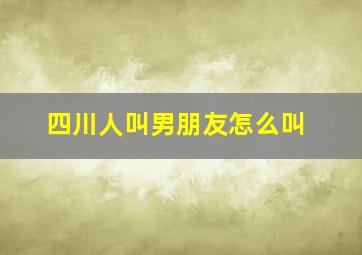 四川人叫男朋友怎么叫